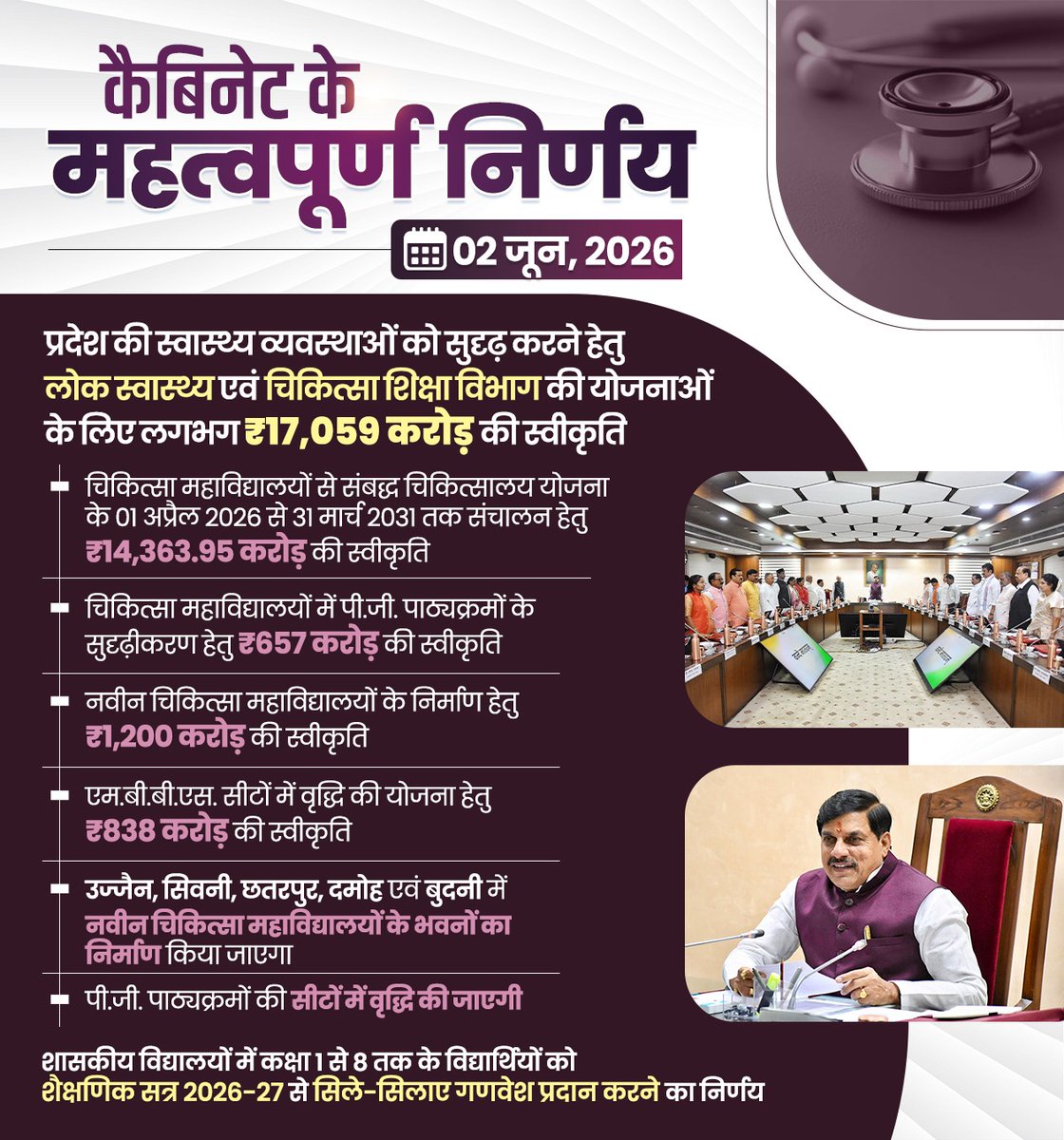 कैबिनेट के
महत्वपूर्ण निर्णय

02 जून, 2026

प्रदेश की स्वास्थ्य व्यवस्थाओं को सुदृढ़ करने हेतु लोक स्वास्थ्य एवं चिकित्सा शिक्षा विभाग की योजनाओं के लिए लगभग ₹17,059 करोड़ की स्वीकृति

- चिकित्सा महाविद्यालयों से संबद्ध चिकित्सालय योजना के 01 अप्रैल 2026 से 31 मार्च 2031 तक संचालन हेतु ₹14,363.95 करोड़ की स्वीकृति

- चिकित्सा महाविद्यालयों में पी.जी. पाठ्यक्रमों के सुदृढ़ीकरण हेतु ₹657 करोड़ की स्वीकृति

- नवीन चिकित्सा महाविद्यालयों के निर्माण हेतु ₹1,200 करोड़ की स्वीकृति

- एम.बी.बी.एस. सीटों में वृद्धि की योजना हेतु ₹838 करोड़ की स्वीकृति

- उज्जैन, सिवनी, छतरपुर, दमोह एवं बुदनी में नवीन चिकित्सा महाविद्यालयों के भवनों का निर्माण किया जाएगा

- पी.जी. पाठ्यक्रमों की सीटों में वृद्धि की जाएगी

शासकीय विद्यालयों में कक्षा 1 से 8 तक के विद्यार्थियों को शैक्षणिक सत्र 2026-27 से सिले-सिलाए गणवेश प्रदान करने का निर्णय